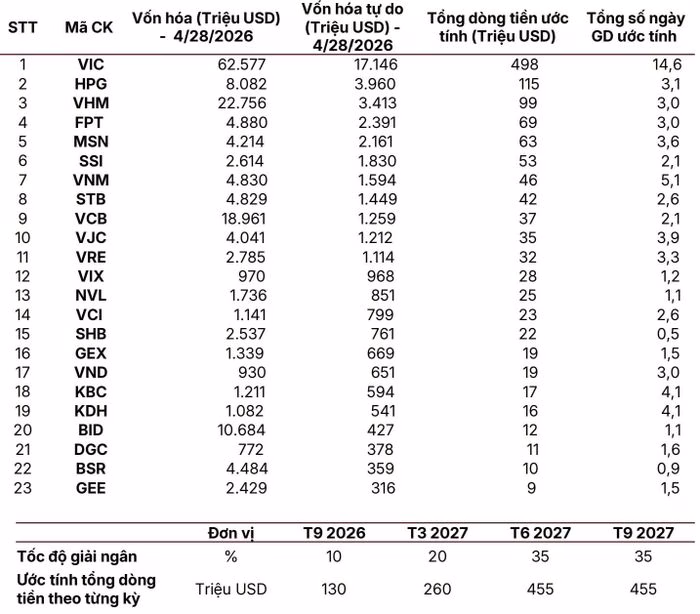 | STT | Mã CK | Vốn hóa (Triệu USD) - 4/28/2026 | Vốn hóa tự do (Triệu USD) - 4/28/2026 | Tổng dòng tiền ước tính (Triệu USD) | Tổng số ngày GD ước tính |
|---|---|---|---|---|---|
| 1 | VIC | 62.577 | 17.146 | 498 | 14,6 |
| 2 | HPG | 8.082 | 3.960 | 115 | 3,1 |
| 3 | VHM | 22.756 | 3.413 | 99 | 3,0 |
| 4 | FPT | 4.880 | 2.391 | 69 | 3,0 |
| 5 | MSN | 4.214 | 2.161 | 63 | 3,6 |
| 6 | SSI | 2.614 | 1.830 | 53 | 2,1 |
| 7 | VNM | 4.830 | 1.594 | 46 | 5,1 |
| 8 | STB | 4.829 | 1.449 | 42 | 2,6 |
| 9 | VCB | 18.961 | 1.259 | 37 | 2,1 |
| 10 | VJC | 4.041 | 1.212 | 35 | 3,9 |
| 11 | VRE | 2.785 | 1.114 | 32 | 3,3 |
| 12 | VIX | 970 | 968 | 28 | 1,2 |
| 13 | NVL | 1.736 | 851 | 25 | 1,1 |
| 14 | VCI | 1.141 | 799 | 23 | 2,6 |
| 15 | SHB | 2.537 | 761 | 22 | 0,5 |
| 16 | GEX | 1.339 | 669 | 19 | 1,5 |
| 17 | VND | 930 | 651 | 19 | 3,0 |
| 18 | KBC | 1.211 | 594 | 17 | 4,1 |
| 19 | KDH | 1.082 | 541 | 16 | 4,1 |
| 20 | BID | 10.684 | 427 | 12 | 1,1 |
| 21 | DGC | 772 | 378 | 11 | 1,6 |
| 22 | BSR | 4.484 | 359 | 10 | 0,9 |
| 23 | GEE | 2.429 | 316 | 9 | 1,5 |

|  | Đơn vị | T9 2026 | T3 2027 | T6 2027 | T9 2027 |
|---|---|---|---|---|---|
| Tốc độ giải ngân | % | 10 | 20 | 35 | 35 |
| Ước tính tổng dòng tiền theo từng kỳ | Triệu USD | 130 | 260 | 455 | 455 |